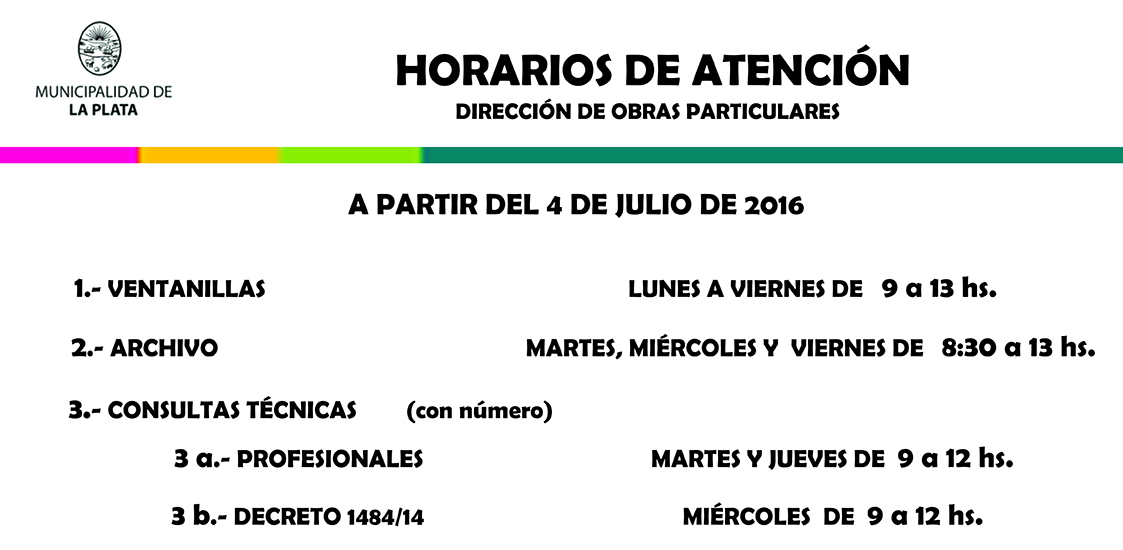 MUNICIPALIDAD DE
LA PLATA

HORARIOS DE ATENCIÓN
DIRECCIÓN DE OBRAS PARTICULARES

A PARTIR DEL 4 DE JULIO DE 2016

1.- VENTANILLAS LUNES A VIERNES DE 9 a 13 hs.

2.- ARCHIVO MARTES, MIÉRCOLES Y VIERNES DE 8:30 a 13 hs.

3.- CONSULTAS TÉCNICAS (con número)

3 a.- PROFESIONALES MARTES Y JUEVES DE 9 a 12 hs.

3 b.- DECRETO 1484/14 MIÉRCOLES DE 9 a 12 hs.